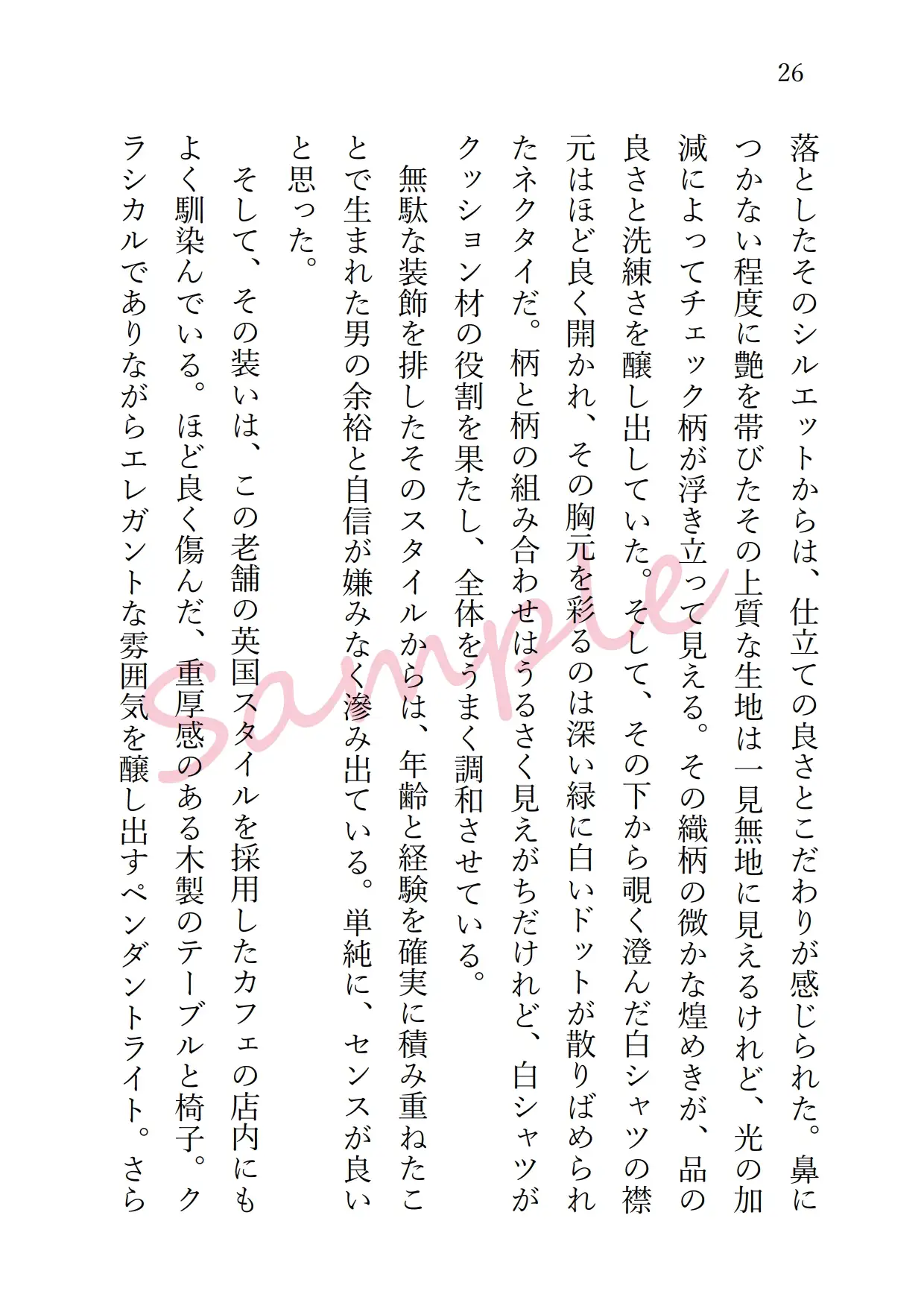 26

落としたそのシルエットからは、仕立ての良さとこだわりが感じられた。鼻につかない程度に艶を帯びたその上質な生地は一見無地に見えるけれど、光の加減によってチェック柄が浮き立って見える。その織柄の微かな煌めきが、品の良さと洗練さを醸し出していた。そして、その下から覗く澄んだ白シャツの襟元はほど良く開かれ、その胸元を彩るのは深い緑に白いドットが散りばめられたネクタイだ。柄と柄の組み合わせはうるさく見えがちだけれど、白シャツがクッション材の役割を果たし、全体をうまく調和させている。

無駄な装飾を排したそのスタイルからは、年齢と経験を確実に積み重ねたことで生まれた男の余裕と自信が嫌みなく滲み出ている。単純に、センスが良いと思った。

そして、その装いは、この老舗の英国スタイルを採用したカフェの店内にもよく馴染んでいる。ほど良く傷んだ、重厚感のある木製のテーブルと椅子。クラシカルでありながらエレガントな雰囲気を醸し出すペンダントライト。さら

Sample